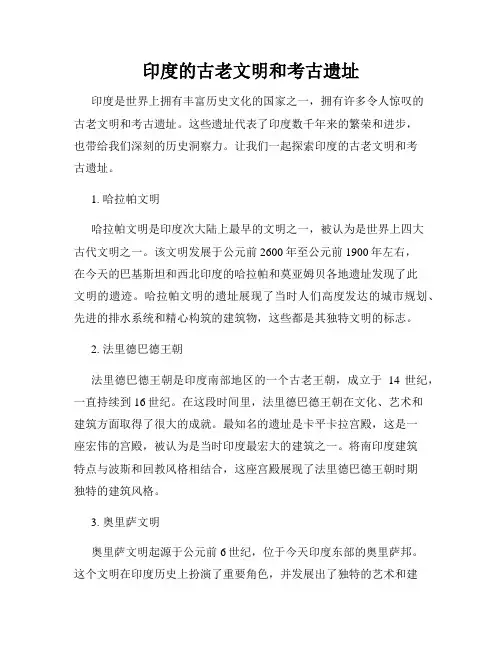 印度的古老文明和考古遗址

印度是世界上拥有丰富历史文化的国家之一，拥有许多令人惊叹的古老文明和考古遗址。这些遗址代表了印度数千年来的繁荣和进步，也带给我们深刻的历史洞察力。让我们一起探索印度的古老文明和考古遗址。

1. 哈拉帕文明

哈拉帕文明是印度次大陆上最早的文明之一，被认为是世界上四大古代文明之一。该文明发展于公元前 2600 年至公元前 1900 年左右，在今天的巴基斯坦和西北印度的哈拉帕和莫亚姆贝各地遗址发现了此文明的遗迹。哈拉帕文明的遗址展现了当时人们高度发达的城市规划、先进的排水系统和精心构筑的建筑物，这些都是其独特文明的标志。

2. 法里德巴德王朝

法里德巴德王朝是印度南部地区的一个古老王朝，成立于 14 世纪，一直持续到 16 世纪。在这段时间里，法里德巴德王朝在文化、艺术和建筑方面取得了很大的成就。最知名的遗址是卡平卡拉宫殿，这是一座宏伟的宫殿，被认为是当时印度最宏大的建筑之一。将南印度建筑特点与波斯和回教风格相结合，这座宫殿展现了法里德巴德王朝时期独特的建筑风格。

3. 奥里萨文明

奥里萨文明起源于公元前 6 世纪，位于今天印度东部的奥里萨邦。这个文明在印度历史上扮演了重要角色，并发展出了独特的艺术和建